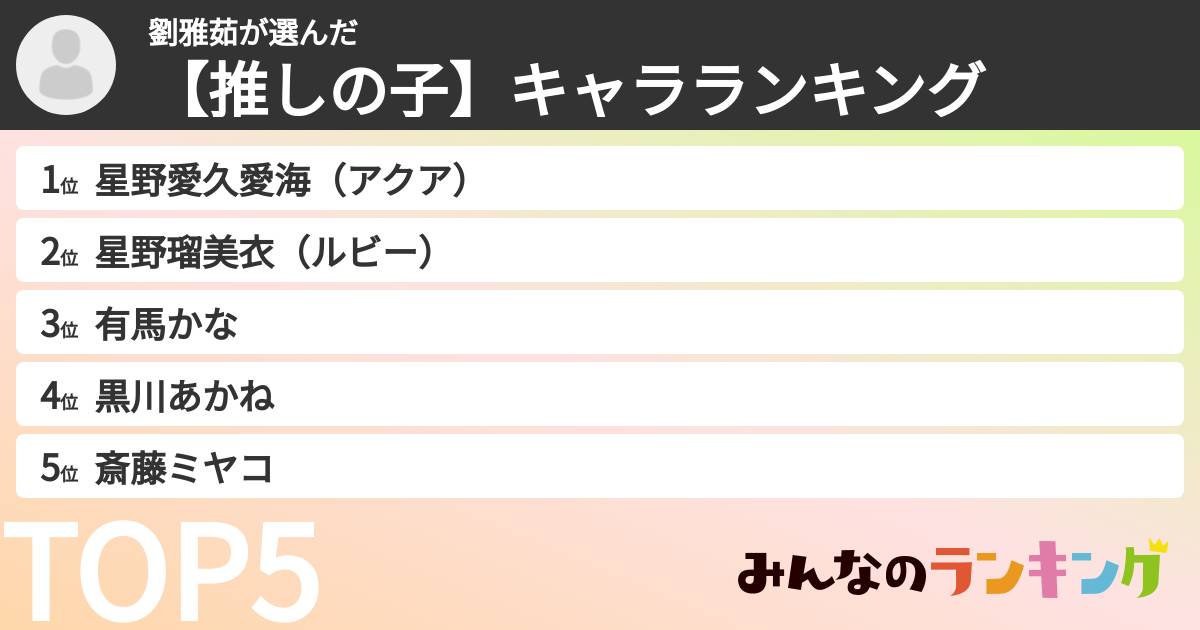 劉雅茹が選んだ
【推しの子】キャラランキング

1位 星野愛久愛海（アクア）

2位 星野瑠美衣（ルビー）

3位 有馬かな

4位 黒川あかね

5位 斎藤ミヤコ

TOP5

みんなのランキング